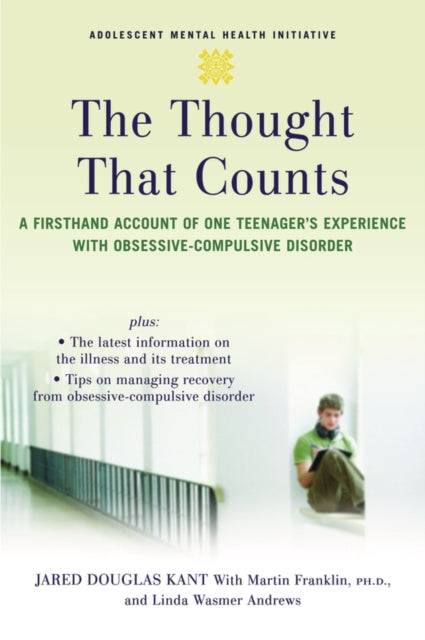 ADOLESCENT MENTAL HEALTH INITIATIVE

The Thought That Counts

A FIRSTHAND ACCOUNT OF ONE TEENAGER'S EXPERIENCE WITH OBSESSIVE-COMPULSIVE DISORDER

plus:
• The latest information on the illness and its treatment
• Tips on managing recovery from obsessive-compulsive disorder

JARED DOUGLAS KANT With Martin Franklin, PH.D., and Linda Wasmer Andrews